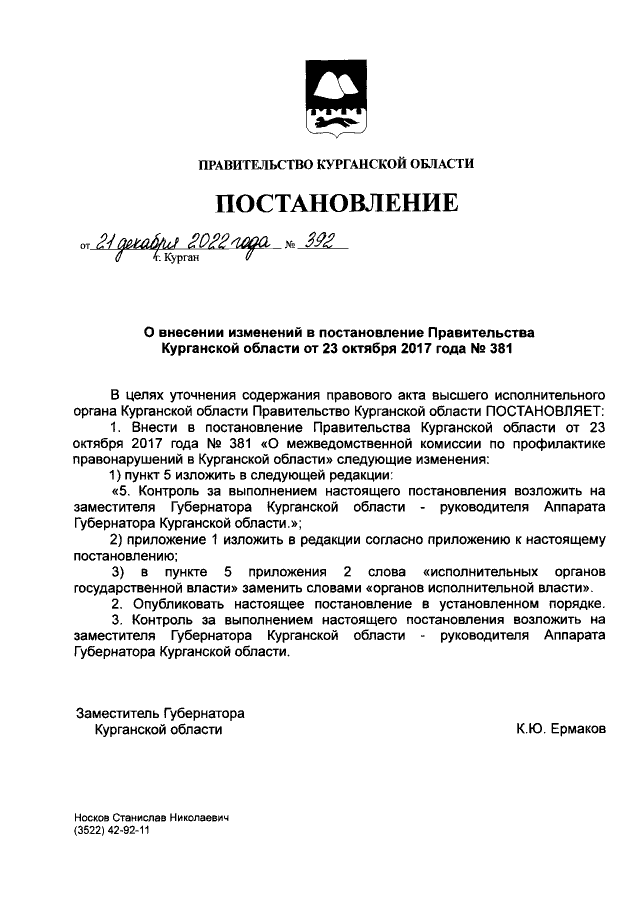 ПРАВИТЕЛЬСТВО КУРГАНСКОЙ ОБЛАСТИ

ПОСТАНОВЛЕНИЕ

от 21 декабря 2022 года № 392
г. Курган

О внесении изменений в постановление Правительства Курганской области от 23 октября 2017 года № 381

В целях уточнения содержания правового акта высшего исполнительного органа Курганской области Правительство Курганской области ПОСТАНОВЛЯЕТ:

1. Внести в постановление Правительства Курганской области от 23 октября 2017 года № 381 «О межведомственной комиссии по профилактике правонарушений в Курганской области» следующие изменения:

1) пункт 5 изложить в следующей редакции:

«5. Контроль за выполнением настоящего постановления возложить на заместителя Губернатора Курганской области - руководителя Аппарата Губернатора Курганской области.»;

2) приложение 1 изложить в редакции согласно приложению к настоящему постановлению;

3) в пункте 5 приложения 2 слова «исполнительных органов государственной власти» заменить словами «органов исполнительной власти».

2. Опубликовать настоящее постановление в установленном порядке.

3. Контроль за выполнением настоящего постановления возложить на заместителя Губернатора Курганской области - руководителя Аппарата Губернатора Курганской области.

Заместитель Губернатора
Курганской области
К.Ю. Ермаков

Носков Станислав Николаевич
(3522) 42-92-11